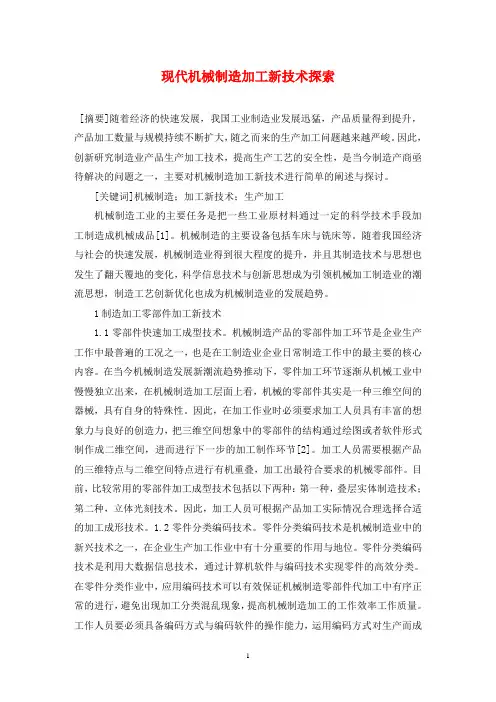 现代机械制造加工新技术探索

[摘要]随着经济的快速发展，我国工业制造业发展迅猛，产品质量得到提升，产品加工数量与规模持续不断扩大，随之而来的生产加工问题越来越严峻。因此，创新研究制造业产品生产加工技术，提高生产工艺的安全性，是当今制造产商亟待解决的问题之一，主要对机械制造加工新技术进行简单的阐述与探讨。

[关键词]机械制造；加工新技术；生产加工

机械制造工业的主要任务是把一些工业原材料通过一定的科学技术手段加工制造成机械成品[1]。机械制造的主要设备包括车床与铣床等，随着我国经济与社会的快速发展，机械制造业得到很大程度的提升，并且其制造技术与思想也发生了翻天覆地的变化，科学信息技术与创新思想成为引领机械加工制造业的潮流思想，制造工艺创新优化也成为机械制造业的发展趋势。

1制造加工零部件加工新技术

1.1零部件快速加工成型技术。机械制造产品的零部件加工环节是企业生产工作中最普遍的工况之一，也是在工制造业企业日常制造工作中的最主要的核心内容。在当今机械制造发展新潮流趋势推动下，零件加工环节逐渐从机械工业中慢慢独立出来，在机械制造加工层面上看，机械的零部件其实是一种三维空间的器械，具有自身的特殊性。因此，在加工作业时必须要求加工人员具有丰富的想象力与良好的创造力，把三维空间想象中的零部件的结构通过绘图或者软件形式制作成二维空间，进而进行下一步的加工制作环节[2]。加工人员需要根据产品的三维特点与二维空间特点进行有机重叠，加工出最符合要求的机械零部件。目前，比较常用的零部件加工成型技术包括以下两种：第一种，叠层实体制造技术；第二种，立体光刻技术。因此，加工人员可根据产品加工实际情况合理选择合适的加工成形技术。1.2零件分类编码技术。零件分类编码技术是机械制造业中的新兴技术之一，在企业生产加工作业中有十分重要的作用与地位。零件分类编码技术是利用大数据信息技术，通过计算机软件与编码技术实现零件的高效分类。在零件分类作业中，应用编码技术可以有效保证机械制造零部件代加工中有序正常的进行，避免出现加工分类混乱现象，提高机械制造加工的工作效率工作质量。工作人员要必须具备编码方式与编码软件的操作能力，运用编码方式对生产而成

1